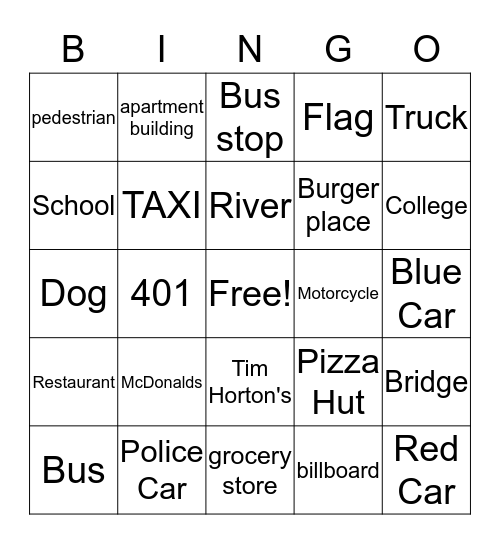 | B | I | N | G | O |
|---|---|---|---|---|
| pedestrian | apartment building | Bus stop | Flag | Truck |
| School | TAXI | River | Burger place | College |
| Dog | 401 | Free! | Motorcycle | Blue Car |
| Restaurant | McDonalds | Tim Horton's | Pizza Hut | Bridge |
| Bus | Police Car | grocery store | billboard | Red Car |